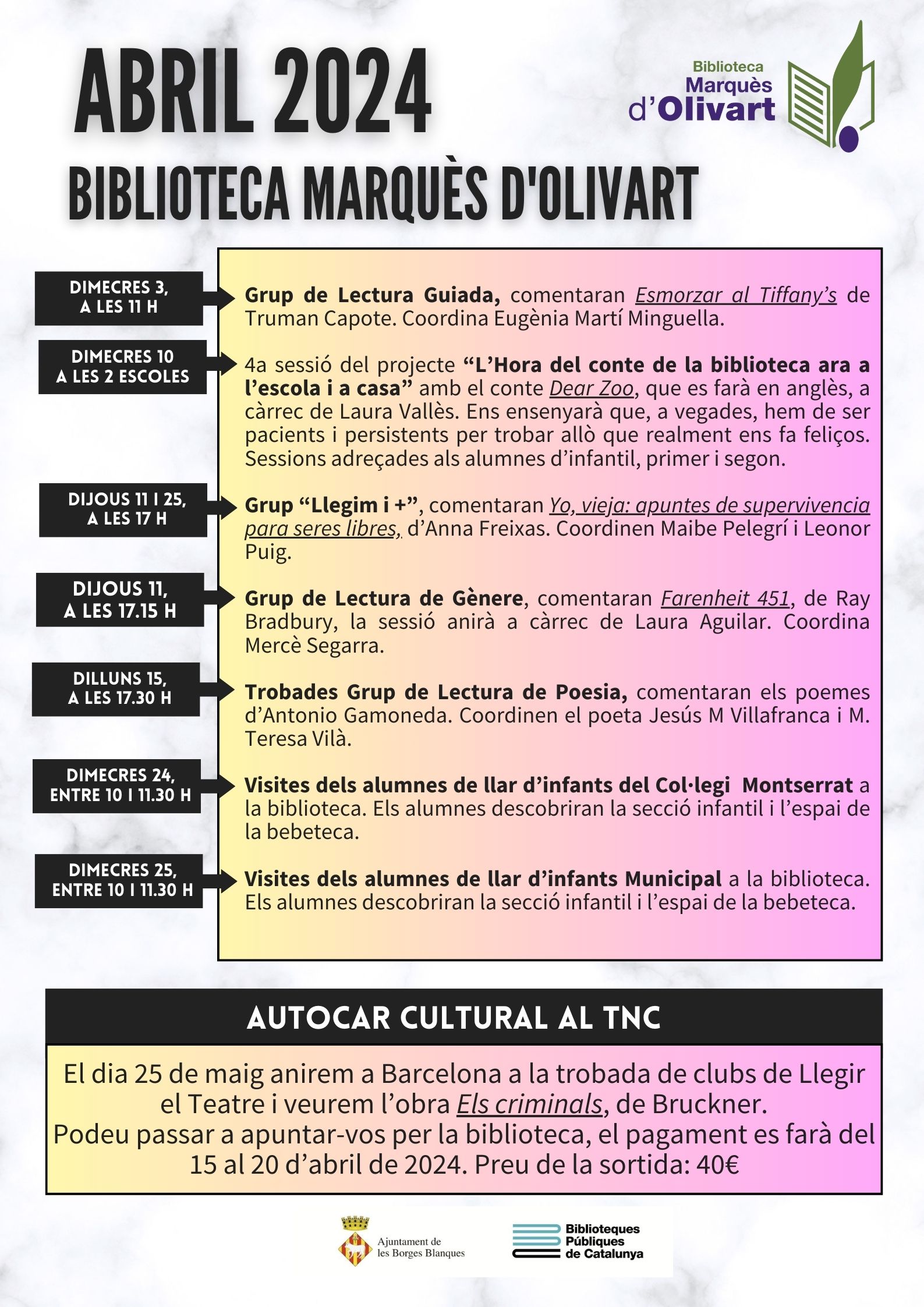 ABRIL 2024

Biblioteca Marquès d'Olivart

BIBLIOTECA MARQUÈS D'OLIVART

DIMECRES 3, A LES 11 H

Grup de Lectura Guiada, comentaran Esmorzar al Tiffany's de Truman Capote. Coordina Eugènia Martí Minguella.

DIMECRES 10 A LES 2 ESCOLES

4a sessió del projecte "L'Hora del conte de la biblioteca ara a l'escola i a casa" amb el conte Dear Zoo, que es farà en anglès, a càrrec de Laura Vallès. Ens ensenyarà que, a vegades, hem de ser pacients i persistents per trobar allò que realment ens fa feliços. Sessions adreçades als alumnes d'infantil, primer i segon.

DIJOUS 11 I 25, A LES 17 H

Grup "Llegim i +", comentaran Yo, vieja: apuntes de supervivencia para seres libres, d'Anna Freixas. Coordinen Maibe Pelegrí i Leonor Puig.

DIJOUS 11, A LES 17.15 H

Grup de Lectura de Gènere, comentaran Farenheit 451, de Ray Bradbury, la sessió anirà a càrrec de Laura Aguilar. Coordina Mercè Segarra.

DILLUNS 15, A LES 17.30 H

Trobades Grup de Lectura de Poesia, comentaran els poemes d'Antonio Gamoneda. Coordinen el poeta Jesús M Villafranca i M. Teresa Vilà.

DIMECRES 24, ENTRE 10 I 11.30 H

Visites dels alumnes de llar d'infants del Col·legi Montserrat a la biblioteca. Els alumnes descobriran la secció infantil i l'espai de la bebeteca.

DIMECRES 25, ENTRE 10 I 11.30 H

Visites dels alumnes de llar d'infants Municipal a la biblioteca. Els alumnes descobriran la secció infantil i l'espai de la bebeteca.

AUTOCAR CULTURAL AL TNC

El dia 25 de maig anirem a Barcelona a la trobada de clubs de Llegir el Teatre i veurem l'obra Els criminals, de Bruckner.
Podeu passar a apuntar-vos per la biblioteca, el pagament es farà del 15 al 20 d'abril de 2024. Preu de la sortida: 40€

Ajuntament de les Borges Blanques

Biblioteques Públiques de Catalunya